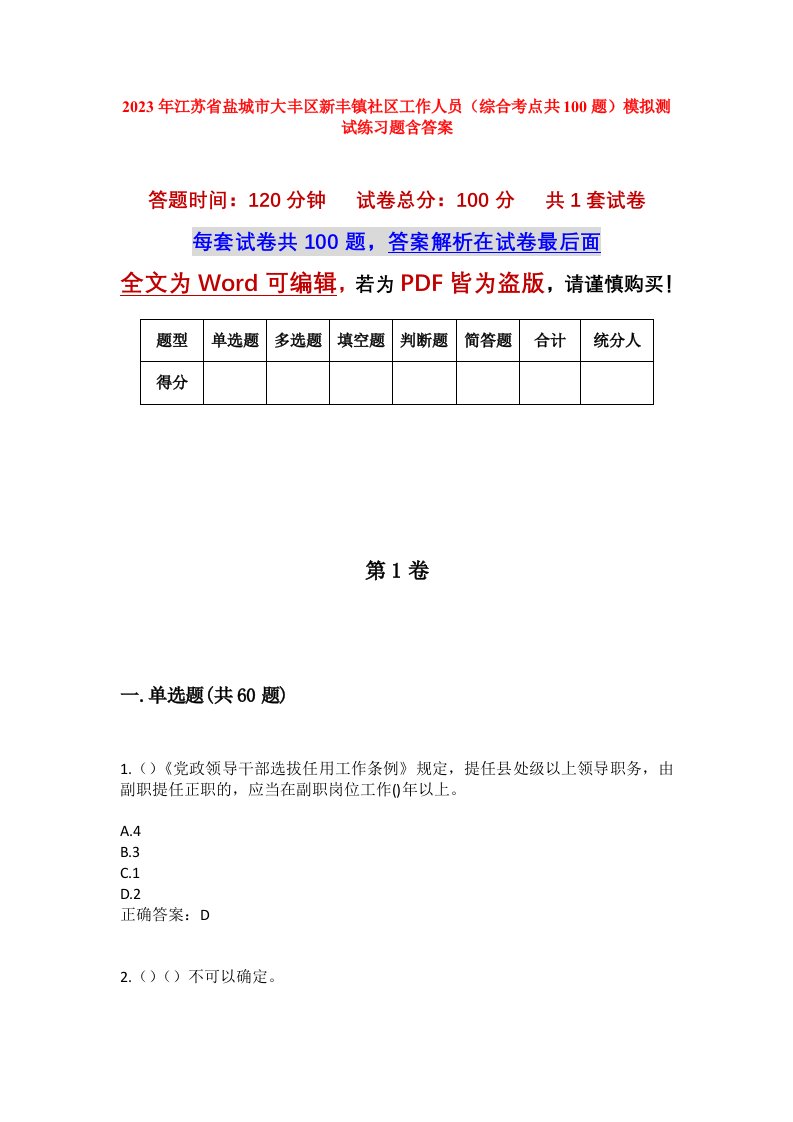 2023年江苏省盐城市大丰区新丰镇社区工作人员（综合考点共100题）模拟测试练习题含答案

答题时间：120分钟　试卷总分：100分　共1套试卷

每套试卷共100题，答案解析在试卷最后面

全文为Word可编辑，若为PDF皆为盗版，请谨慎购买！

| 题型 | 单选题 | 多选题 | 填空题 | 判断题 | 简答题 | 合计 | 统分人 |
|---|---|---|---|---|---|---|---|
| 得分 |  |  |  |  |  |  |  |

第1卷

一.单选题(共60题)

1.()《党政领导干部选拔任用工作条例》规定，提任县处级以上领导职务，由副职提任正职的，应当在副职岗位工作()年以上。

A.4
B.3
C.1
D.2
正确答案：D

2.()（）不可以确定。